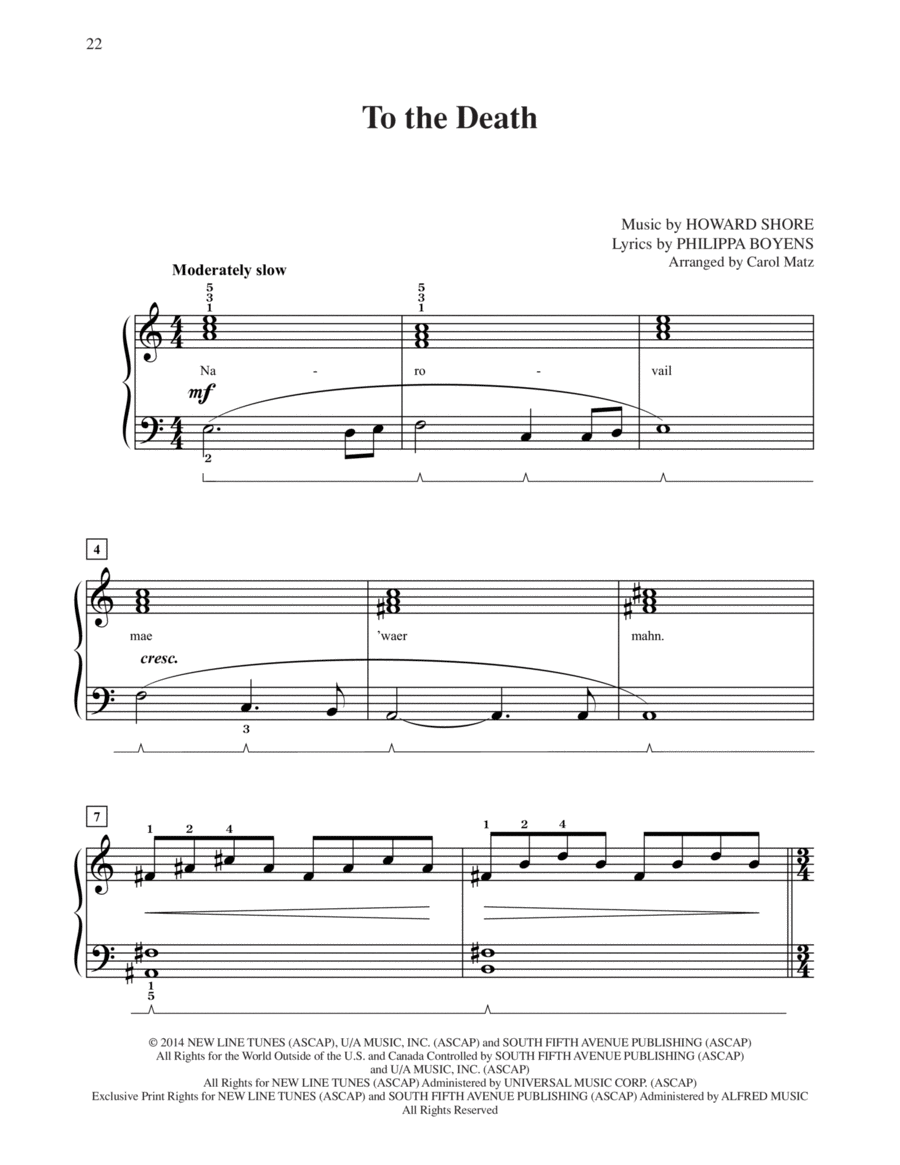 22

To the Death

Music by HOWARD SHORE
Lyrics by PHILIPPA BOYENS
Arranged by Carol Matz

Moderately slow

5
3
1

5
3
1

Na - ro - vail

mf

2

4

mae 'waer mahn.

cresc.

3

7

1 2 4

1 2 4

1
5

© 2014 NEW LINE TUNES (ASCAP), U/A MUSIC, INC. (ASCAP) and SOUTH FIFTH AVENUE PUBLISHING (ASCAP)
All Rights for the World Outside of the U.S. and Canada Controlled by SOUTH FIFTH AVENUE PUBLISHING (ASCAP) and U/A MUSIC, INC. (ASCAP)
All Rights for NEW LINE TUNES (ASCAP) Administered by UNIVERSAL MUSIC CORP. (ASCAP)
Exclusive Print Rights for NEW LINE TUNES (ASCAP) and SOUTH FIFTH AVENUE PUBLISHING (ASCAP) Administered by ALFRED MUSIC
All Rights Reserved